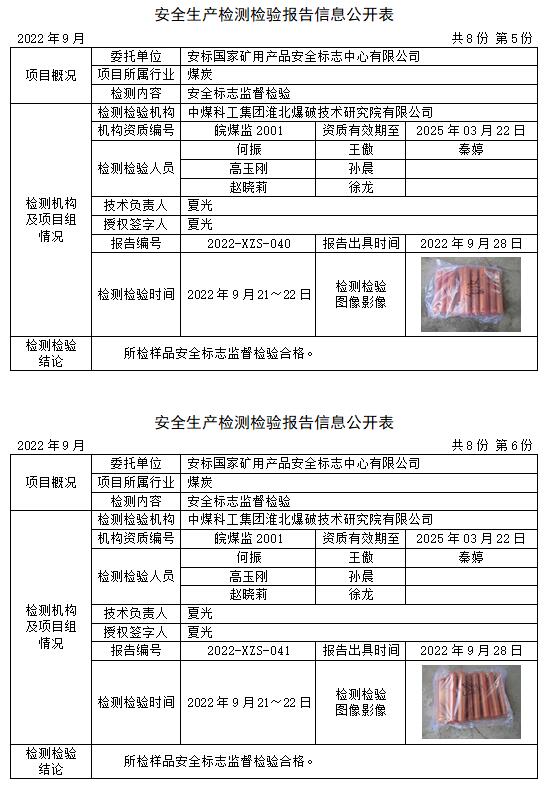 安全生产检测检验报告信息公开表

2022 年 9 月　　共 8 份 第 5 份

| 项目概况 | 委托单位 | 安标国家矿用产品安全标志中心有限公司 | | |
|---|---|---|---|---|
| | 项目所属行业 | 煤炭 | | |
| | 检测内容 | 安全标志监督检验 | | |
| 检测机构及项目组情况 | 检测检验机构 | 中煤科工集团淮北爆破技术研究院有限公司 | | |
| | 机构资质编号 | 皖煤监 2001 | 资质有效期至 | 2025 年 03 月 22 日 |
| | 检测检验人员 | 何振 | 王傲 | 秦婷 |
| | | 高玉刚 | 孙晨 | |
| | | 赵晓莉 | 徐龙 | |
| | 技术负责人 | 夏光 | | |
| | 授权签字人 | 夏光 | | |
| | 报告编号 | 2022-XZS-040 | 报告出具时间 | 2022 年 9 月 28 日 |
| | 检测检验时间 | 2022 年 9 月 21～22 日 | 检测检验图像影像 | |
| 检测检验结论 | 所检样品安全标志监督检验合格。 | | | |

安全生产检测检验报告信息公开表

2022 年 9 月　　共 8 份 第 6 份

| 项目概况 | 委托单位 | 安标国家矿用产品安全标志中心有限公司 | | |
|---|---|---|---|---|
| | 项目所属行业 | 煤炭 | | |
| | 检测内容 | 安全标志监督检验 | | |
| 检测机构及项目组情况 | 检测检验机构 | 中煤科工集团淮北爆破技术研究院有限公司 | | |
| | 机构资质编号 | 皖煤监 2001 | 资质有效期至 | 2025 年 03 月 22 日 |
| | 检测检验人员 | 何振 | 王傲 | 秦婷 |
| | | 高玉刚 | 孙晨 | |
| | | 赵晓莉 | 徐龙 | |
| | 技术负责人 | 夏光 | | |
| | 授权签字人 | 夏光 | | |
| | 报告编号 | 2022-XZS-041 | 报告出具时间 | 2022 年 9 月 28 日 |
| | 检测检验时间 | 2022 年 9 月 21～22 日 | 检测检验图像影像 | |
| 检测检验结论 | 所检样品安全标志监督检验合格。 | | | |